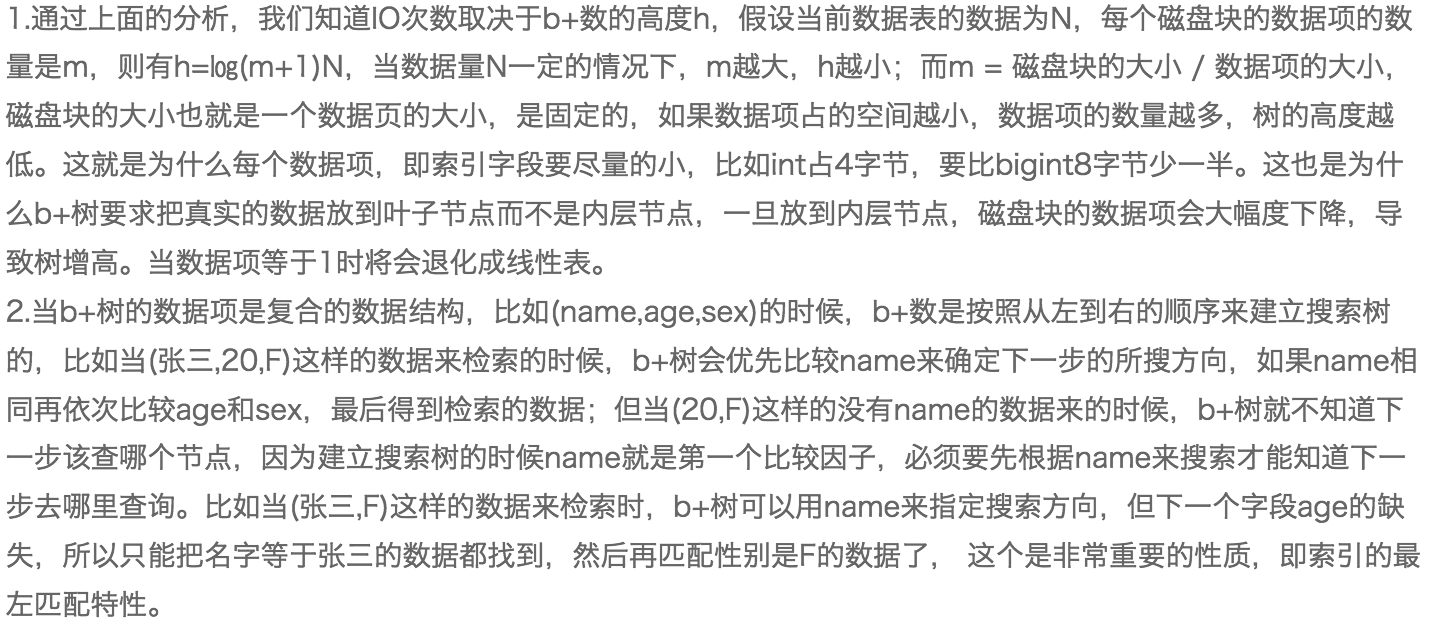 1.通过上面的分析，我们知道IO次数取决于b+数的高度h，假设当前数据表的数据为N，每个磁盘块的数据项的数量是m，则有h=㏒(m+1)N，当数据量N一定的情况下，m越大，h越小；而m = 磁盘块的大小 / 数据项的大小，磁盘块的大小也就是一个数据页的大小，是固定的，如果数据项占的空间越小，数据项的数量越多，树的高度越低。这就是为什么每个数据项，即索引字段要尽量的小，比如int占4字节，要比bigint8字节少一半。这也是为什么b+树要求把真实的数据放到叶子节点而不是内层节点，一旦放到内层节点，磁盘块的数据项会大幅度下降，导致树增高。当数据项等于1时将会退化成线性表。
2.当b+树的数据项是复合的数据结构，比如(name,age,sex)的时候，b+数是按照从左到右的顺序来建立搜索树的，比如当(张三,20,F)这样的数据来检索的时候，b+树会优先比较name来确定下一步的所搜方向，如果name相同再依次比较age和sex，最后得到检索的数据；但当(20,F)这样的没有name的数据来的时候，b+树就不知道下一步该查哪个节点，因为建立搜索树的时候name就是第一个比较因子，必须要先根据name来搜索才能知道下一步去哪里查询。比如当(张三,F)这样的数据来检索时，b+树可以用name来指定搜索方向，但下一个字段age的缺失，所以只能把名字等于张三的数据都找到，然后再匹配性别是F的数据了， 这个是非常重要的性质，即索引的最左匹配特性。